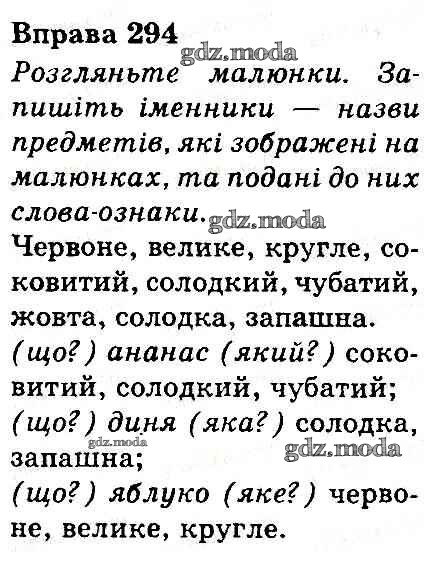 Вправа 294

Розгляньте малюнки. Запишіть іменники — назви предметів, які зображені на малюнках, та подані до них слова-ознаки.

Червоне, велике, кругле, соковитий, солодкий, чубатий, жовта, солодка, запашна.

(що?) ананас (який?) соковитий, солодкий, чубатий;

(що?) диня (яка?) солодка, запашна;

(що?) яблуко (яке?) червоне, велике, кругле.

gdz.moda